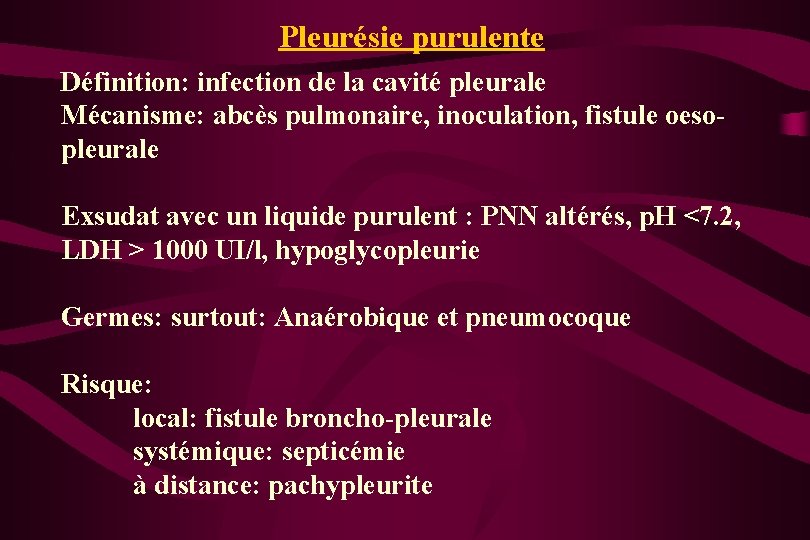 Pleurésie purulente

Définition: infection de la cavité pleurale
Mécanisme: abcès pulmonaire, inoculation, fistule oeso-pleurale

Exsudat avec un liquide purulent : PNN altérés, pH <7.2, LDH > 1000 UI/l, hypoglycopleurie

Germes: surtout: Anaérobique et pneumocoque

Risque:
local: fistule broncho-pleurale
systémique: septicémie
à distance: pachypleurite